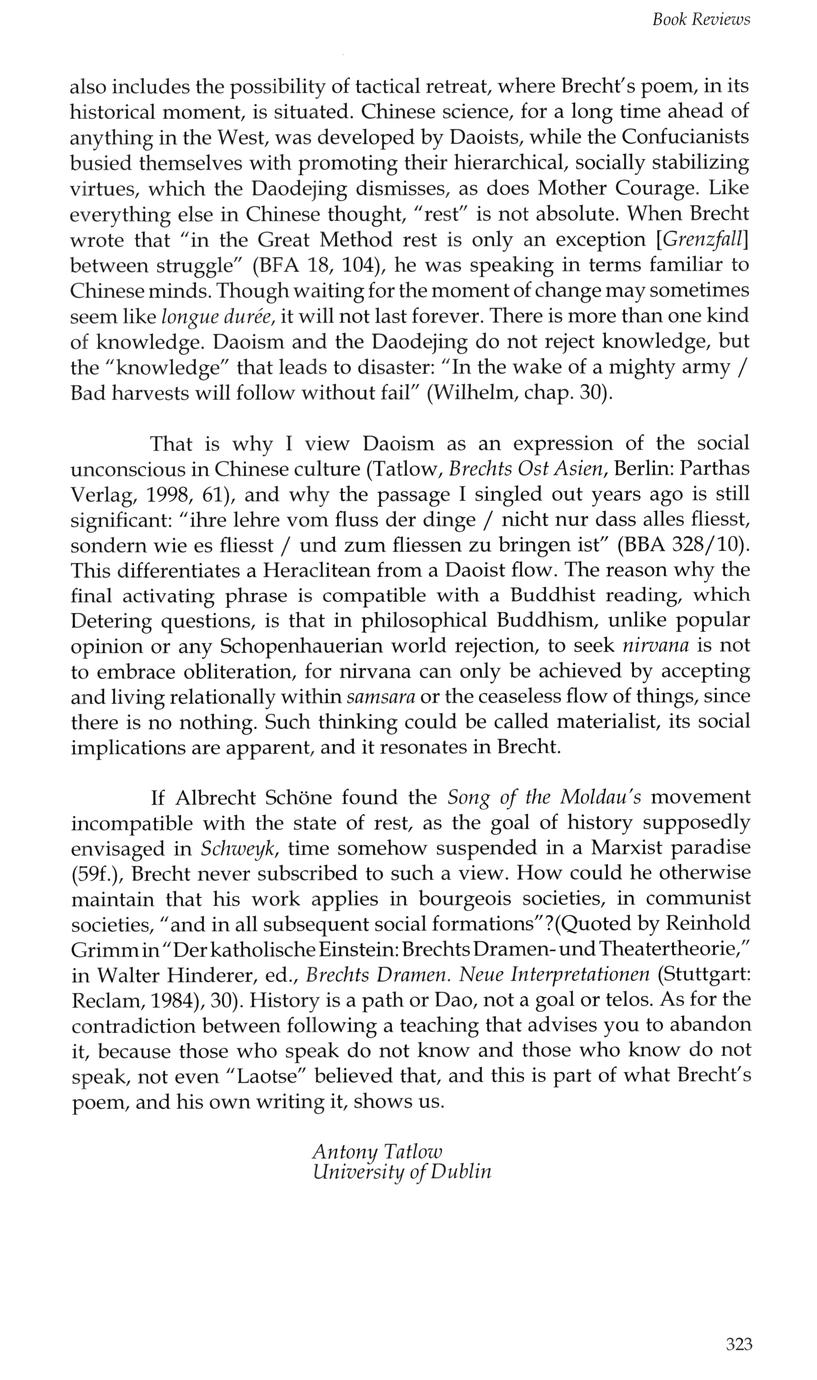 Book Reviews

also includes the possibility of tactical retreat, where Brecht's poem, in its historical moment, is situated. Chinese science, for a long time ahead of anything in the West, was developed by Daoists, while the Confucianists busied themselves with promoting their hierarchical, socially stabilizing virtues, which the Daodejing dismisses, as does Mother Courage. Like everything else in Chinese thought, "rest" is not absolute. When Brecht wrote that "in the Great Method rest is only an exception [Grenzfall] between struggle" (BFA 18, 104), he was speaking in terms familiar to Chinese minds. Though waiting for the moment of change may sometimes seem like longue durée, it will not last forever. There is more than one kind of knowledge. Daoism and the Daodejing do not reject knowledge, but the "knowledge" that leads to disaster: "In the wake of a mighty army / Bad harvests will follow without fail" (Wilhelm, chap. 30).

That is why I view Daoism as an expression of the social unconscious in Chinese culture (Tatlow, Brechts Ost Asien, Berlin: Parthas Verlag, 1998, 61), and why the passage I singled out years ago is still significant: "ihre lehre vom fluss der dinge / nicht nur dass alles fliesst, sondern wie es fliesst / und zum fliessen zu bringen ist" (BBA 328/10). This differentiates a Heraclitean from a Daoist flow. The reason why the final activating phrase is compatible with a Buddhist reading, which Detering questions, is that in philosophical Buddhism, unlike popular opinion or any Schopenhauerian world rejection, to seek nirvana is not to embrace obliteration, for nirvana can only be achieved by accepting and living relationally within samsara or the ceaseless flow of things, since there is no nothing. Such thinking could be called materialist, its social implications are apparent, and it resonates in Brecht.

If Albrecht Schöne found the Song of the Moldau's movement incompatible with the state of rest, as the goal of history supposedly envisaged in Schweyk, time somehow suspended in a Marxist paradise (59f.), Brecht never subscribed to such a view. How could he otherwise maintain that his work applies in bourgeois societies, in communist societies, "and in all subsequent social formations"?(Quoted by Reinhold Grimm in "Der katholische Einstein: Brechts Dramen- und Theatertheorie," in Walter Hinderer, ed., Brechts Dramen. Neue Interpretationen (Stuttgart: Reclam, 1984), 30). History is a path or Dao, not a goal or telos. As for the contradiction between following a teaching that advises you to abandon it, because those who speak do not know and those who know do not speak, not even "Laotse" believed that, and this is part of what Brecht's poem, and his own writing it, shows us.

Antony Tatlow
University of Dublin

323